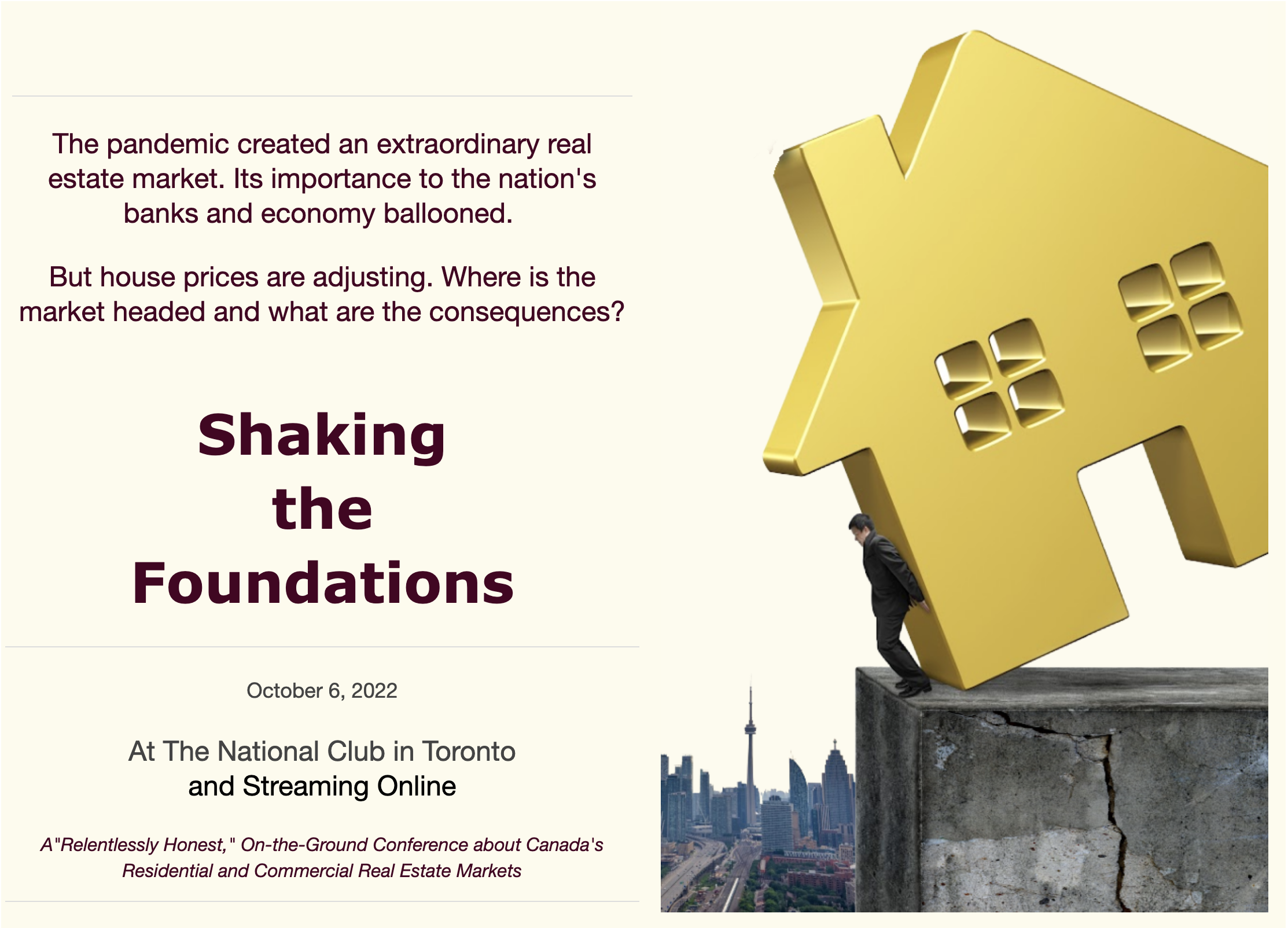 The pandemic created an extraordinary real estate market. Its importance to the nation's banks and economy ballooned.

But house prices are adjusting. Where is the market headed and what are the consequences?

Shaking
the
Foundations

October 6, 2022

At The National Club in Toronto
and Streaming Online

A"Relentlessly Honest," On-the-Ground Conference about Canada's Residential and Commercial Real Estate Markets